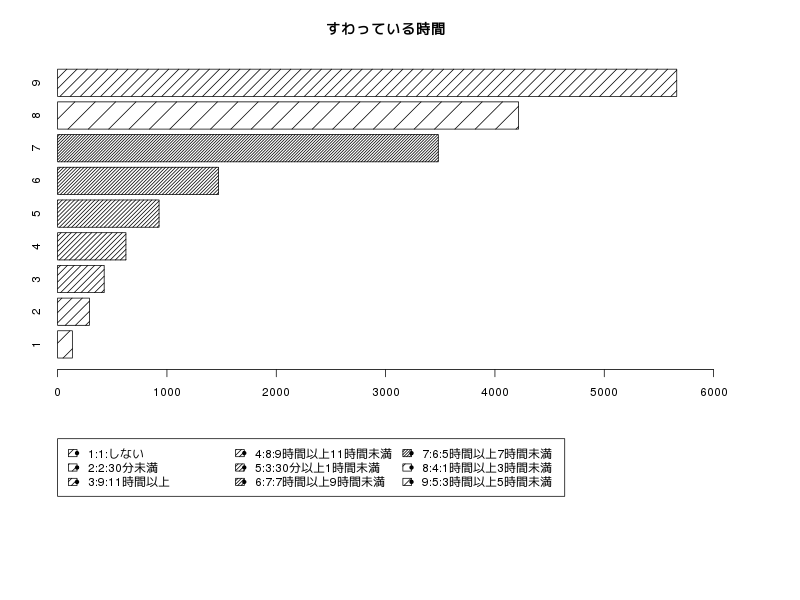 すわっている時間

9
8
7
6
5
4
3
2
1

0
1000
2000
3000
4000
5000
6000

1:1:しない
2:2:30分未満
3:9:11時間以上
4:8:9時間以上11時間未満
5:3:30分以上1時間未満
6:7:7時間以上9時間未満
7:6:5時間以上7時間未満
8:4:1時間以上3時間未満
9:5:3時間以上5時間未満